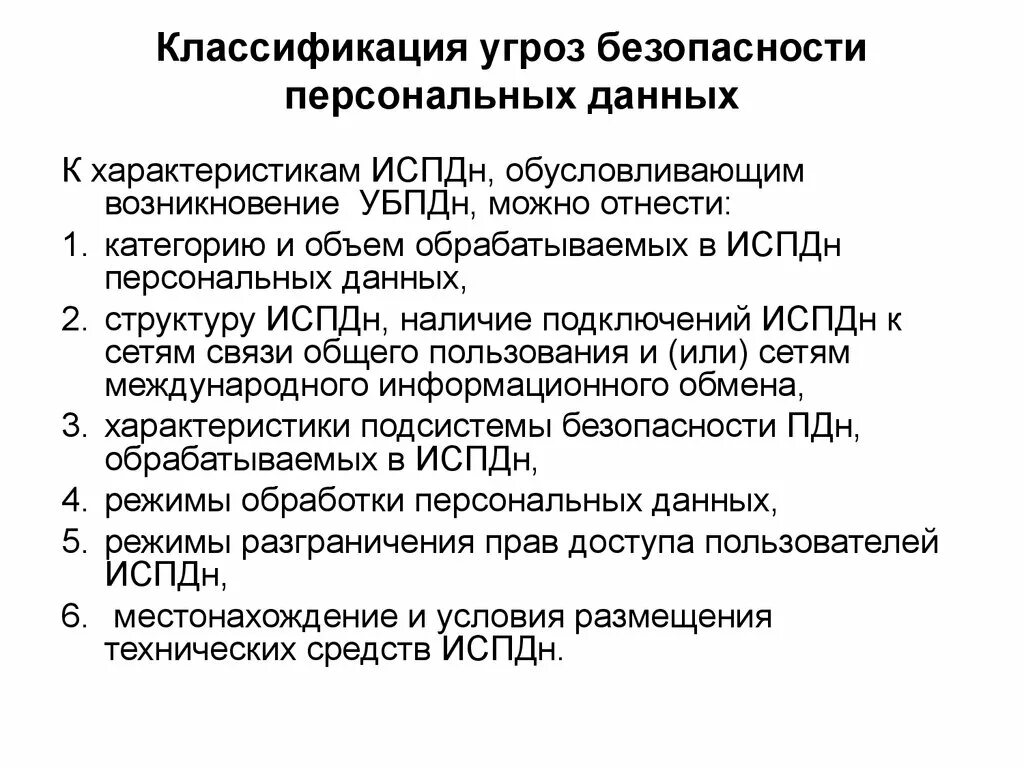 Классификация угроз безопасности персональных данных

К характеристикам ИСПДн, обусловливающим возникновение УБПДн, можно отнести:

1. категорию и объем обрабатываемых в ИСПДн персональных данных,
2. структуру ИСПДн, наличие подключений ИСПДн к сетям связи общего пользования и (или) сетям международного информационного обмена,
3. характеристики подсистемы безопасности ПДн, обрабатываемых в ИСПДн,
4. режимы обработки персональных данных,
5. режимы разграничения прав доступа пользователей ИСПДн,
6. местонахождение и условия размещения технических средств ИСПДн.